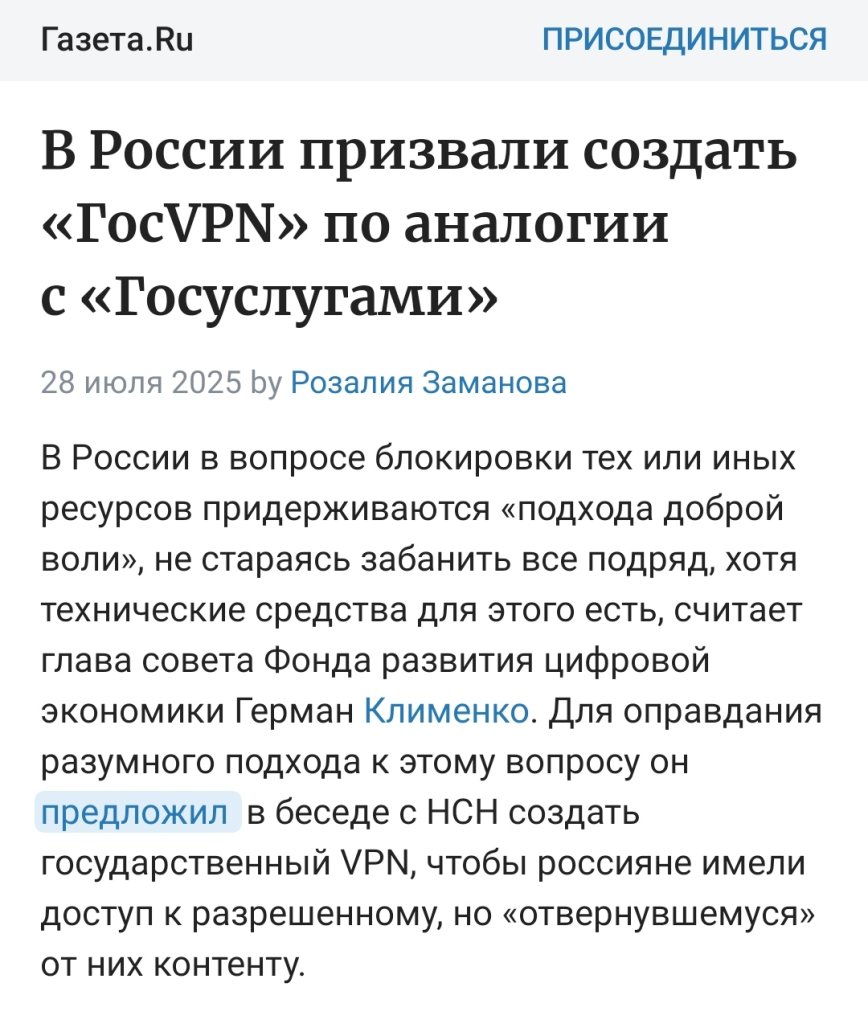 Газета.Ru ПРИСОЕДИНИТЬСЯ

В России призвали создать «ГосVPN» по аналогии с «Госуслугами»

28 июля 2025 by Розалия Заманова

В России в вопросе блокировки тех или иных ресурсов придерживаются «подхода доброй воли», не стараясь забанить все подряд, хотя технические средства для этого есть, считает глава совета Фонда развития цифровой экономики Герман Клименко. Для оправдания разумного подхода к этому вопросу он предложил в беседе с НСН создать государственный VPN, чтобы россияне имели доступ к разрешенному, но «отвернувшемуся» от них контенту.